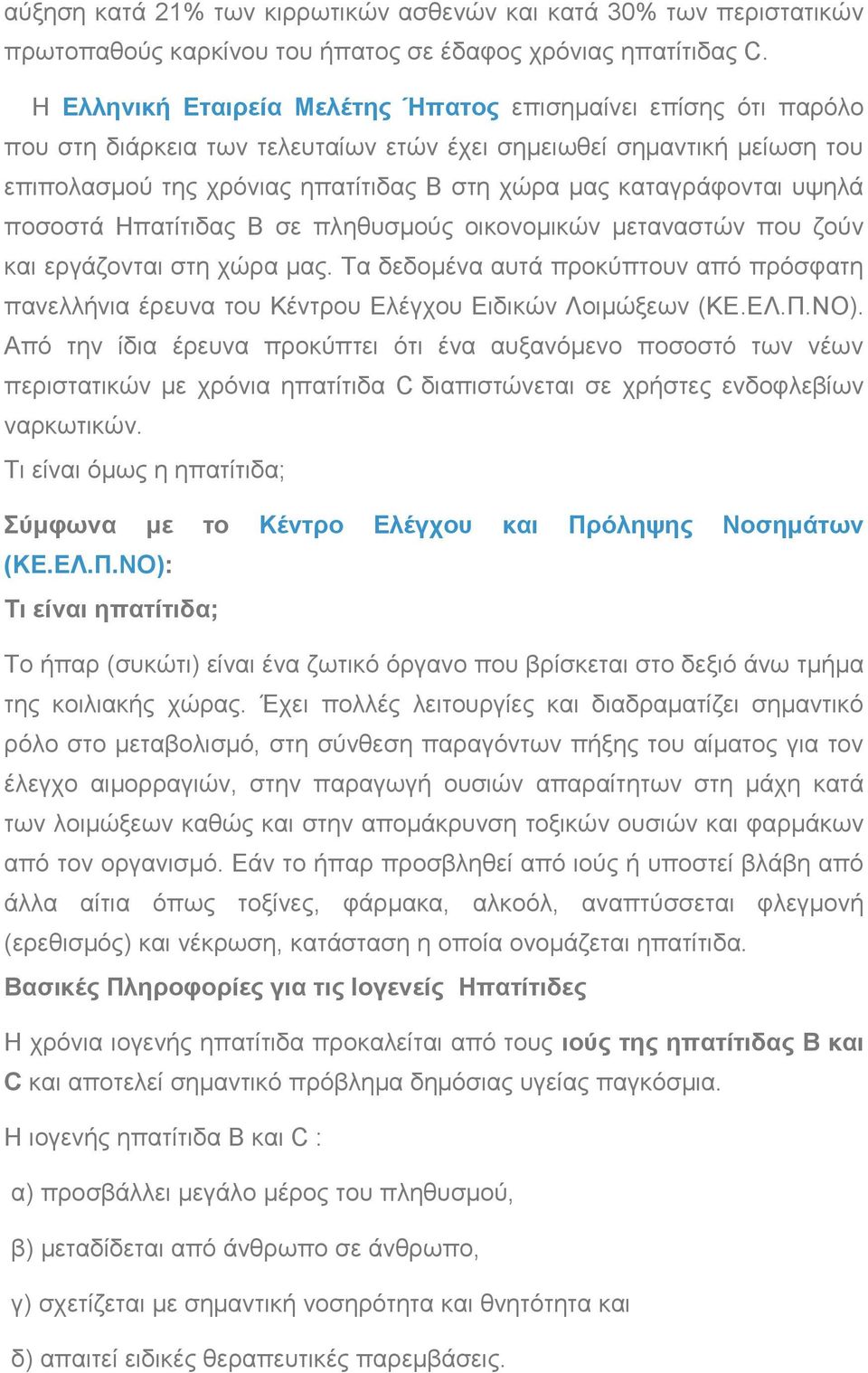 αύξηση κατά 21% των κιρρωτικών ασθενών και κατά 30% των περιστατικών πρωτοπαθούς καρκίνου του ήπατος σε έδαφος χρόνιας ηπατίτιδας C.

Η Ελληνική Εταιρεία Μελέτης Ήπατος επισημαίνει επίσης ότι παρόλο που στη διάρκεια των τελευταίων ετών έχει σημειωθεί σημαντική μείωση του επιπολασμού της χρόνιας ηπατίτιδας Β στη χώρα μας καταγράφονται υψηλά ποσοστά Ηπατίτιδας Β σε πληθυσμούς οικονομικών μεταναστών που ζούν και εργάζονται στη χώρα μας. Τα δεδομένα αυτά προκύπτουν από πρόσφατη πανελλήνια έρευνα του Κέντρου Ελέγχου Ειδικών Λοιμώξεων (ΚΕ.ΕΛ.Π.ΝΟ). Από την ίδια έρευνα προκύπτει ότι ένα αυξανόμενο ποσοστό των νέων περιστατικών με χρόνια ηπατίτιδα C διαπιστώνεται σε χρήστες ενδοφλεβίων ναρκωτικών.

Τι είναι όμως η ηπατίτιδα;

Σύμφωνα με το Κέντρο Ελέγχου και Πρόληψης Νοσημάτων (ΚΕ.ΕΛ.Π.ΝΟ):

Τι είναι ηπατίτιδα;

Το ήπαρ (συκώτι) είναι ένα ζωτικό όργανο που βρίσκεται στο δεξιό άνω τμήμα της κοιλιακής χώρας. Έχει πολλές λειτουργίες και διαδραματίζει σημαντικό ρόλο στο μεταβολισμό, στη σύνθεση παραγόντων πήξης του αίματος για τον έλεγχο αιμορραγιών, στην παραγωγή ουσιών απαραίτητων στη μάχη κατά των λοιμώξεων καθώς και στην απομάκρυνση τοξικών ουσιών και φαρμάκων από τον οργανισμό. Εάν το ήπαρ προσβληθεί από ιούς ή υποστεί βλάβη από άλλα αίτια όπως τοξίνες, φάρμακα, αλκοόλ, αναπτύσσεται φλεγμονή (ερεθισμός) και νέκρωση, κατάσταση η οποία ονομάζεται ηπατίτιδα.

Βασικές Πληροφορίες για τις Ιογενείς Ηπατίτιδες

Η χρόνια ιογενής ηπατίτιδα προκαλείται από τους ιούς της ηπατίτιδας Β και C και αποτελεί σημαντικό πρόβλημα δημόσιας υγείας παγκόσμια.

Η ιογενής ηπατίτιδα Β και C :

α) προσβάλλει μεγάλο μέρος του πληθυσμού,

β) μεταδίδεται από άνθρωπο σε άνθρωπο,

γ) σχετίζεται με σημαντική νοσηρότητα και θνητότητα και

δ) απαιτεί ειδικές θεραπευτικές παρεμβάσεις.